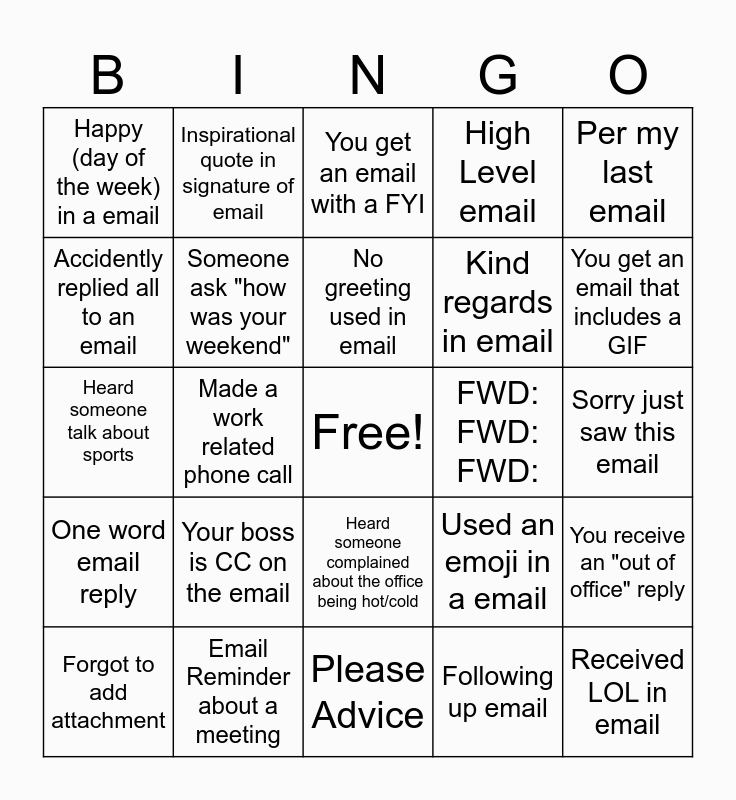 | B | I | N | G | O |
|---|---|---|---|---|
| Happy (day of the week) in a email | Inspirational quote in signature of email | You get an email with a FYI | High Level email | Per my last email |
| Accidently replied all to an email | Someone ask "how was your weekend" | No greeting used in email | Kind regards in email | You get an email that includes a GIF |
| Heard someone talk about sports | Made a work related phone call | Free! | FWD: FWD: FWD: | Sorry just saw this email |
| One word email reply | Your boss is CC on the email | Heard someone complained about the office being hot/cold | Used an emoji in a email | You receive an "out of office" reply |
| Forgot to add attachment | Email Reminder about a meeting | Please Advice | Following up email | Received LOL in email |